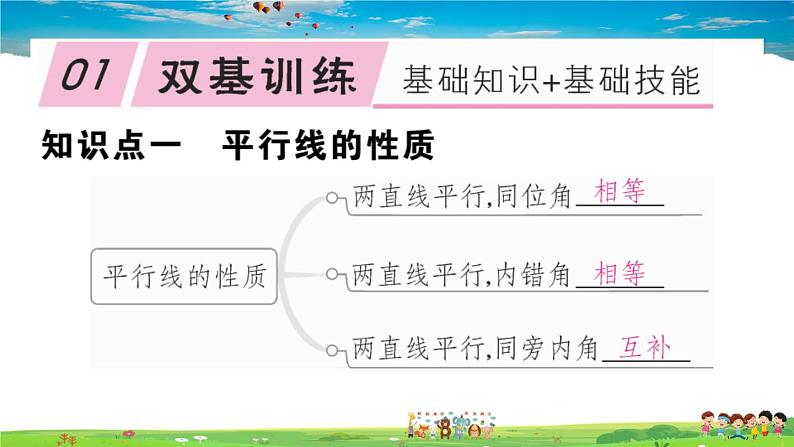 01 双基训练 基础知识+基础技能

知识点一　平行线的性质

平行线的性质

两直线平行,同位角 相等

两直线平行,内错角 相等

两直线平行,同旁内角 互补